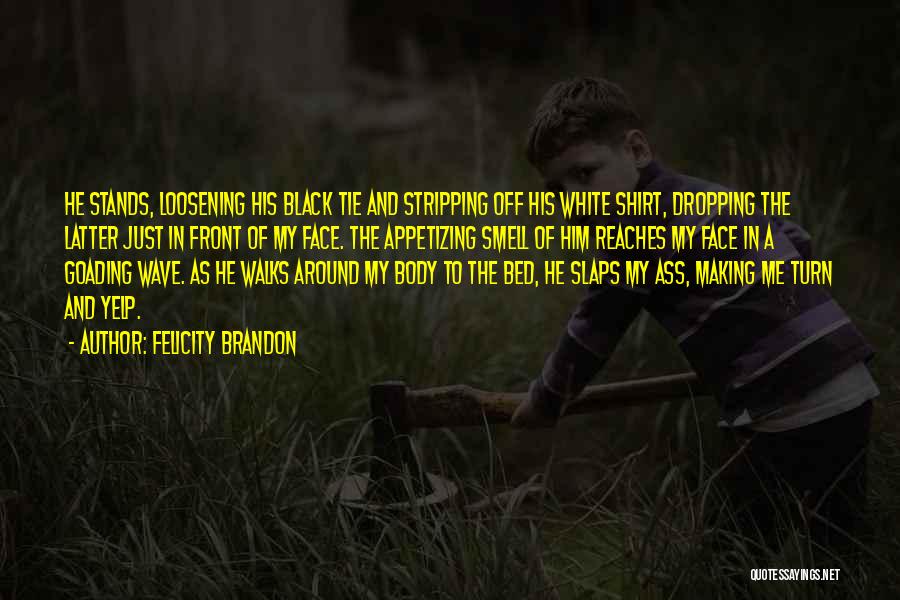 HE STANDS, LOOSENING HIS BLACK TIE AND STRIPPING OFF HIS WHITE SHIRT, DROPPING THE LATTER JUST IN FRONT OF MY FACE. THE APPETIZING SMELL OF HIM REACHES MY FACE IN A GOADING WAVE. AS HE WALKS AROUND MY BODY TO THE BED, HE SLAPS MY ASS, MAKING ME TURN AND YELP.

- AUTHOR: FELICITY BRANDON

QUOTESSAYINGS.NET